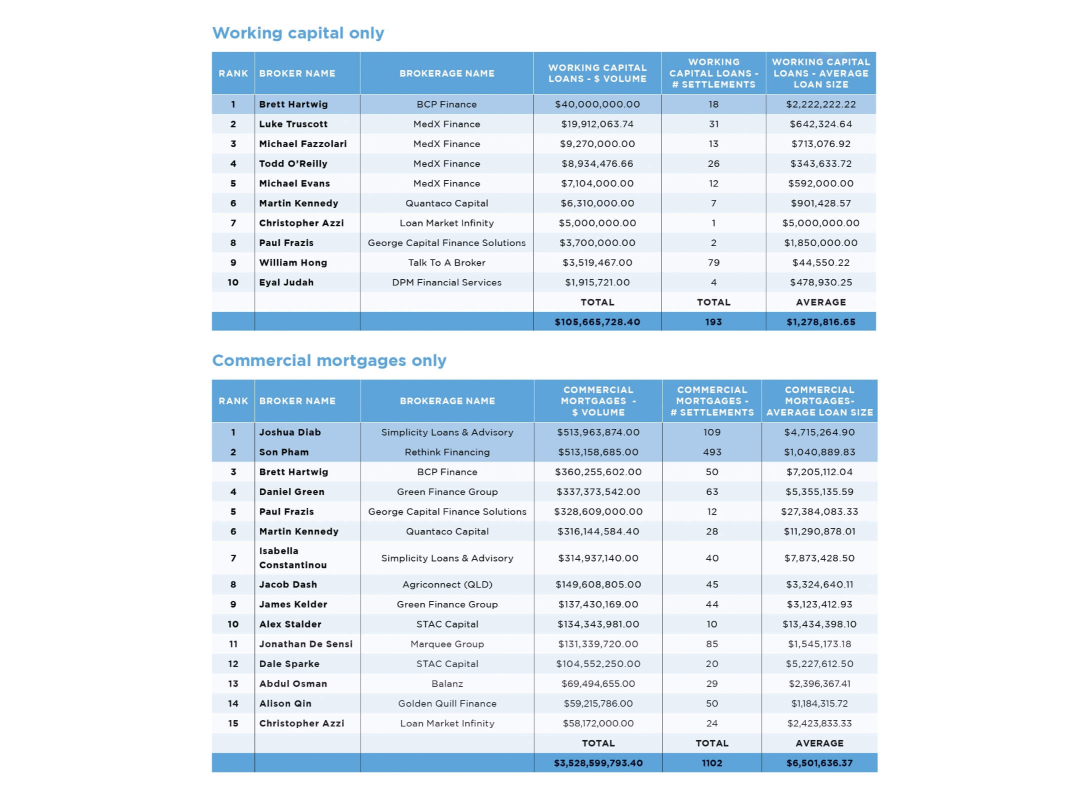 Working capital only

| RANK | BROKER NAME | BROKERAGE NAME | WORKING CAPITAL LOANS - $ VOLUME | WORKING CAPITAL LOANS - # SETTLEMENTS | WORKING CAPITAL LOANS - AVERAGE LOAN SIZE |
|---|---|---|---|---|---|
| 1 | Brett Hartwig | BCP Finance | $40,000,000.00 | 18 | $2,222,222.22 |
| 2 | Luke Truscott | MedX Finance | $19,912,063.74 | 31 | $642,324.64 |
| 3 | Michael Fazzolari | MedX Finance | $9,270,000.00 | 13 | $713,076.92 |
| 4 | Todd O'Reilly | MedX Finance | $8,934,476.66 | 26 | $343,633.72 |
| 5 | Michael Evans | MedX Finance | $7,104,000.00 | 12 | $592,000.00 |
| 6 | Martin Kennedy | Quantaco Capital | $6,310,000.00 | 7 | $901,428.57 |
| 7 | Christopher Azzi | Loan Market Infinity | $5,000,000.00 | 1 | $5,000,000.00 |
| 8 | Paul Frazis | George Capital Finance Solutions | $3,700,000.00 | 2 | $1,850,000.00 |
| 9 | William Hong | Talk To A Broker | $3,519,467.00 | 79 | $44,550.22 |
| 10 | Eyal Judah | DPM Financial Services | $1,915,721.00 | 4 | $478,930.25 |
| | | | TOTAL | TOTAL | AVERAGE |
| | | | $105,665,728.40 | 193 | $1,278,816.65 |

Commercial mortgages only

| RANK | BROKER NAME | BROKERAGE NAME | COMMERCIAL MORTGAGES - $ VOLUME | COMMERCIAL MORTGAGES - # SETTLEMENTS | COMMERCIAL MORTGAGES- AVERAGE LOAN SIZE |
|---|---|---|---|---|---|
| 1 | Joshua Diab | Simplicity Loans & Advisory | $513,963,874.00 | 109 | $4,715,264.90 |
| 2 | Son Pham | Rethink Financing | $513,158,685.00 | 493 | $1,040,889.83 |
| 3 | Brett Hartwig | BCP Finance | $360,255,602.00 | 50 | $7,205,112.04 |
| 4 | Daniel Green | Green Finance Group | $337,373,542.00 | 63 | $5,355,135.59 |
| 5 | Paul Frazis | George Capital Finance Solutions | $328,609,000.00 | 12 | $27,384,083.33 |
| 6 | Martin Kennedy | Quantaco Capital | $316,144,584.40 | 28 | $11,290,878.01 |
| 7 | Isabella Constantinou | Simplicity Loans & Advisory | $314,937,140.00 | 40 | $7,873,428.50 |
| 8 | Jacob Dash | Agriconnect (QLD) | $149,608,805.00 | 45 | $3,324,640.11 |
| 9 | James Kelder | Green Finance Group | $137,430,169.00 | 44 | $3,123,412.93 |
| 10 | Alex Stalder | STAC Capital | $134,343,981.00 | 10 | $13,434,398.10 |
| 11 | Jonathan De Sensi | Marquee Group | $131,339,720.00 | 85 | $1,545,173.18 |
| 12 | Dale Sparke | STAC Capital | $104,552,250.00 | 20 | $5,227,612.50 |
| 13 | Abdul Osman | Balanz | $69,494,655.00 | 29 | $2,396,367.41 |
| 14 | Alison Qin | Golden Quill Finance | $59,215,786.00 | 50 | $1,184,315.72 |
| 15 | Christopher Azzi | Loan Market Infinity | $58,172,000.00 | 24 | $2,423,833.33 |
| | | | TOTAL | TOTAL | AVERAGE |
| | | | $3,528,599,793.40 | 1102 | $6,501,636.37 |